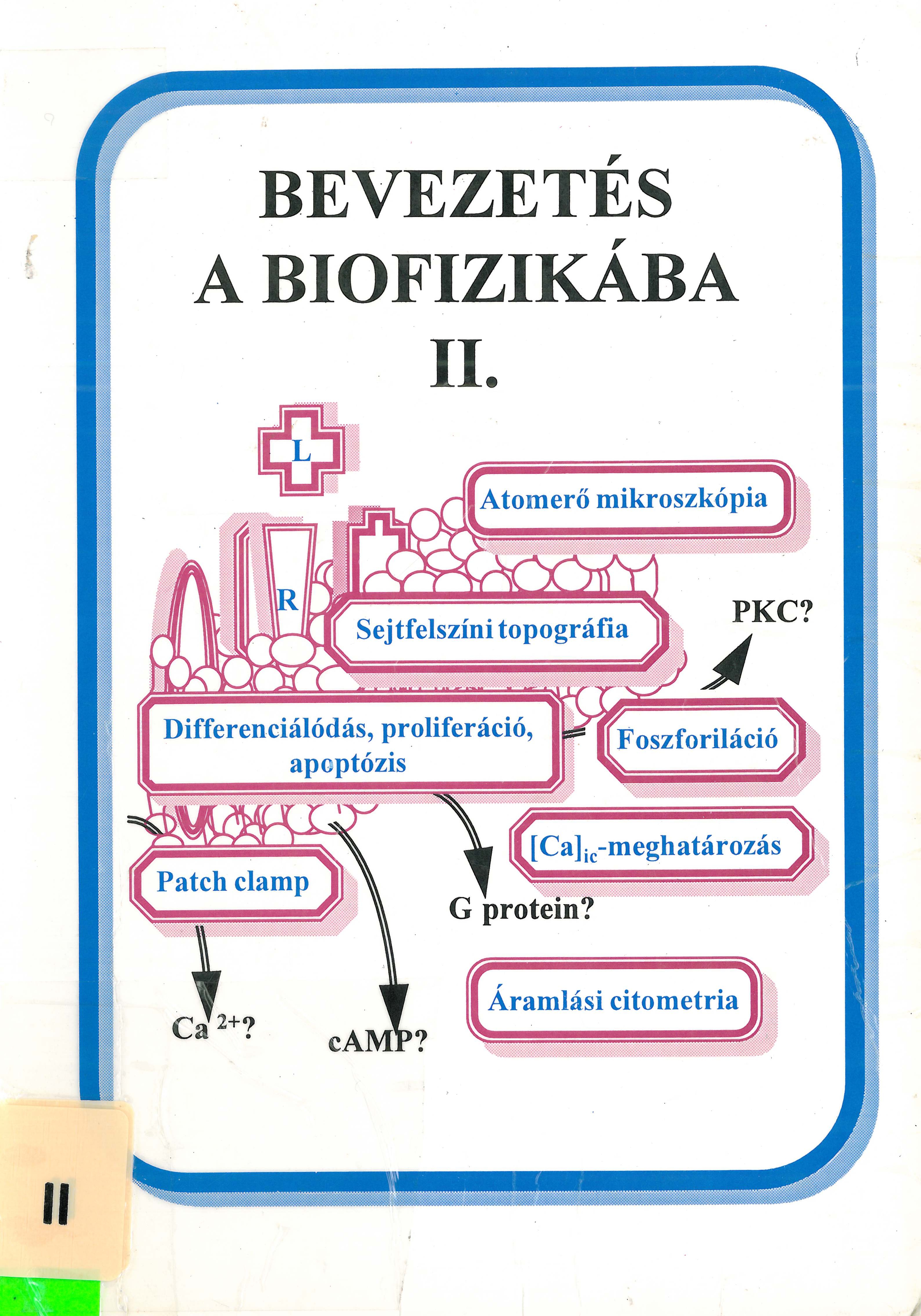 BEVEZETÉS A BIOFIZIKÁBA II.

L

Atomerő mikroszkópia

R

Sejtfelszíni topográfia

PKC?

Differenciálódás, proliferáció, apoptózis

Foszforiláció

$[Ca]_{ic}$-meghatározás

Patch clamp

G protein?

Áramlási citometria

$Ca^{2+}$?

cAMP?

II